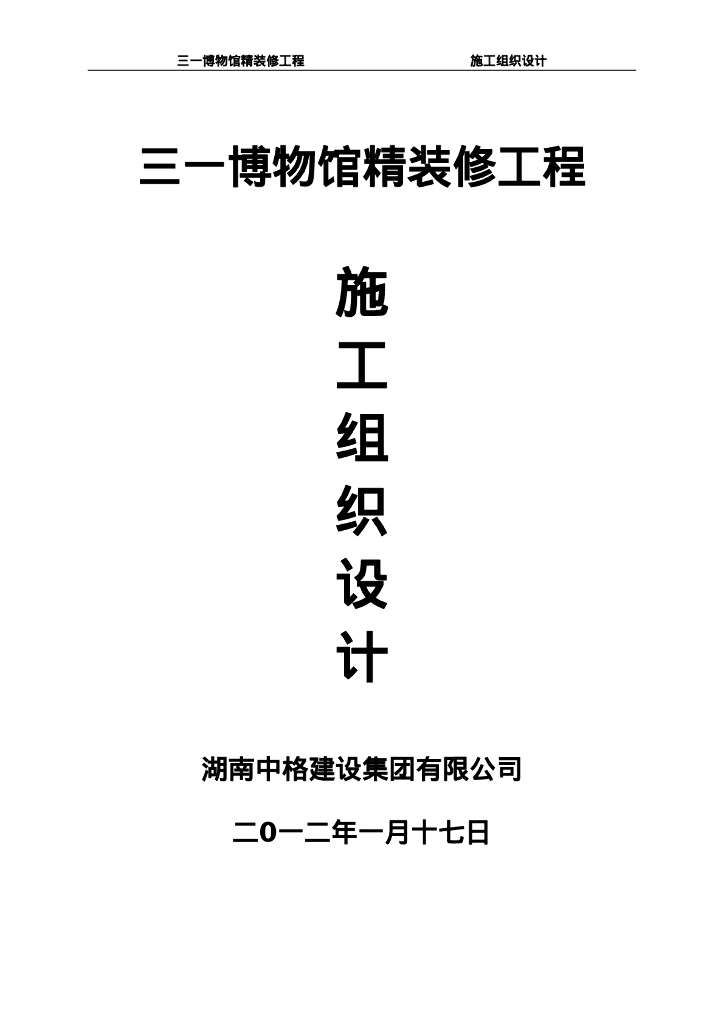 三一博物馆精装修工程 施工组织设计

三一博物馆精装修工程

施
工
组
织
设
计

湖南中格建设集团有限公司

二0一二年一月十七日